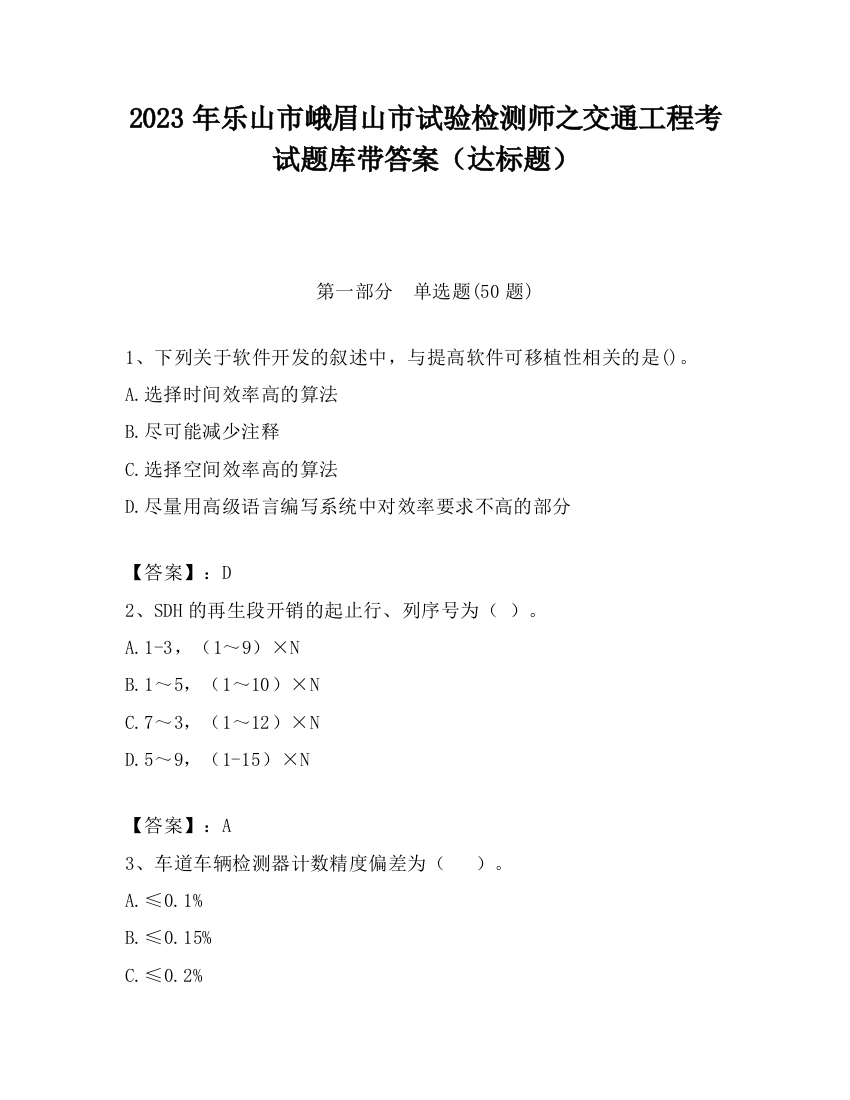 2023 年乐山市峨眉山市试验检测师之交通工程考试题库带答案（达标题）

第一部分　单选题(50 题)

1、下列关于软件开发的叙述中，与提高软件可移植性相关的是()。

A.选择时间效率高的算法

B.尽可能减少注释

C.选择空间效率高的算法

D.尽量用高级语言编写系统中对效率要求不高的部分

【答案】：D

2、SDH 的再生段开销的起止行、列序号为（ ）。

A.1-3，（1～9）×N

B.1～5，（1～10）×N

C.7～3，（1～12）×N

D.5～9，（1-15）×N

【答案】：A

3、车道车辆检测器计数精度偏差为（　　）。

A.≤0.1%

B.≤0.15%

C.≤0.2%